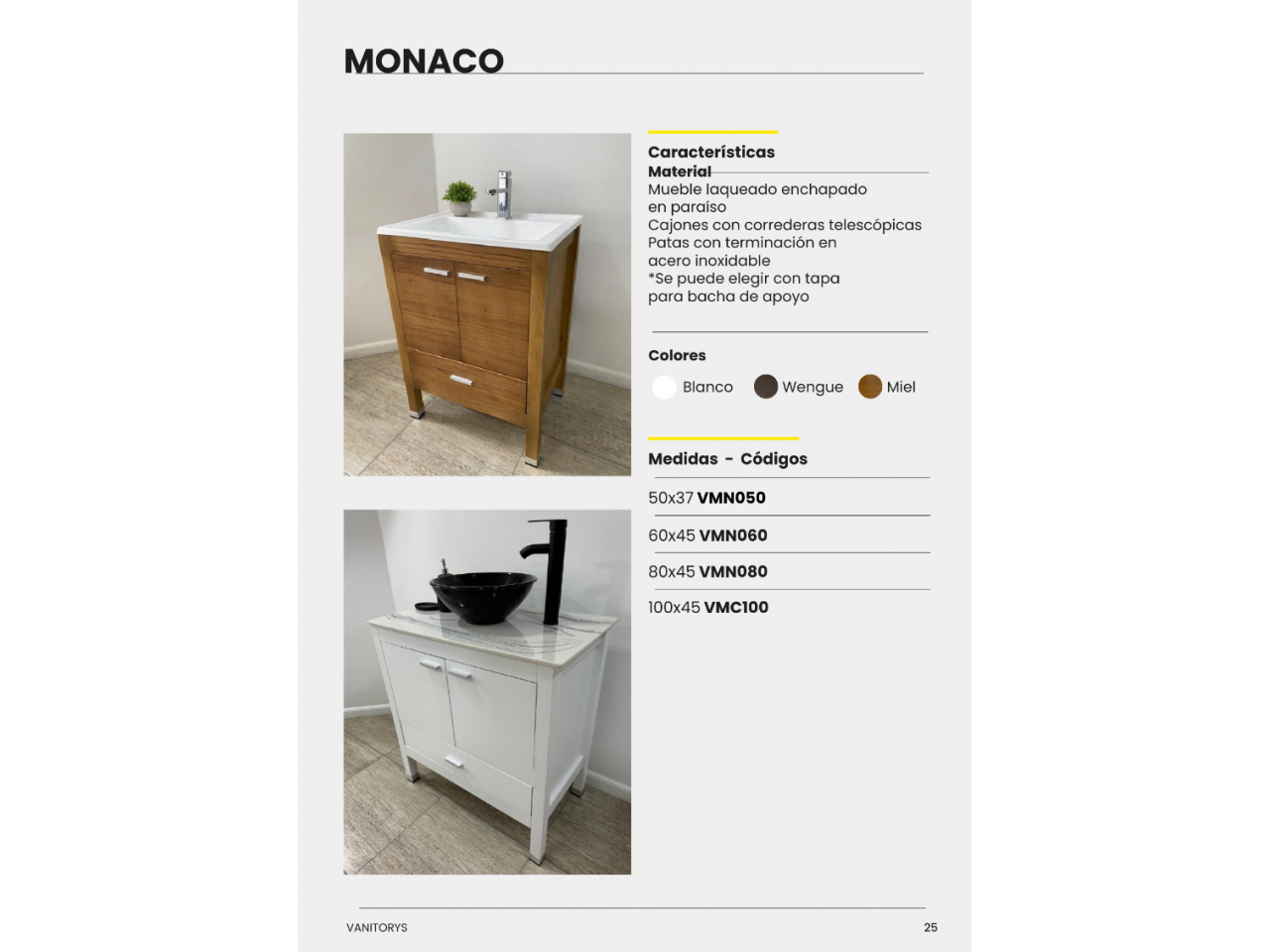 MONACO

Características
Material
Mueble laqueado enchapado en paraíso
Cajones con correderas telescópicas
Patas con terminación en acero inoxidable
*Se puede elegir con tapa para bacha de apoyo

Colores
Blanco Wengue Miel

Medidas - Códigos

50x37 VMN050

60x45 VMN060

80x45 VMN080

100x45 VMC100

VANITORYS 25